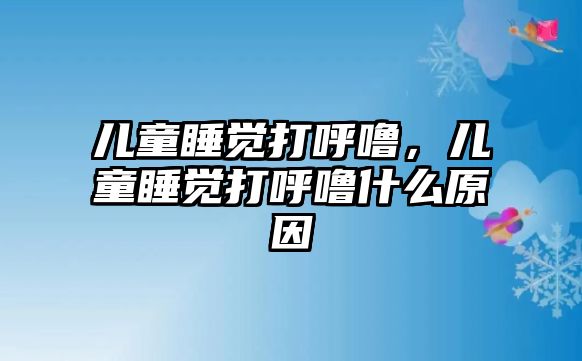 儿童睡觉打呼噜，儿童睡觉打呼噜什么原因